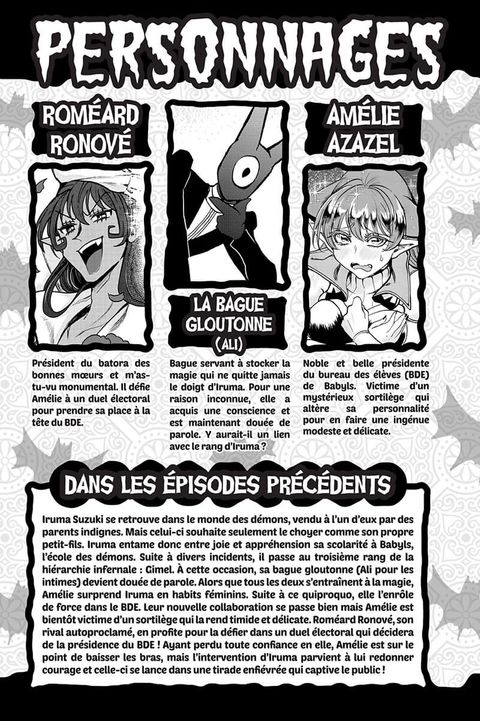 PERSONNAGES

ROMÉARD RONOVÉ

Président du batora des bonnes mœurs et m'as-tu-vu monumental. Il défie Amélie à un duel électoral pour prendre sa place à la tête du BDE.

LA BAGUE GLOUTONNE (ALI)

Bague servant à stocker la magie qui ne quitte jamais le doigt d'Iruma. Pour une raison inconnue, elle a acquis une conscience et est maintenant douée de parole. Y aurait-il un lien avec le rang d'Iruma ?

AMÉLIE AZAZEL

Noble et belle présidente du bureau des élèves (BDE) de Babyls. Victime d'un mystérieux sortilège qui altère sa personnalité pour en faire une ingénue modeste et délicate.

DANS LES ÉPISODES PRÉCÉDENTS

Iruma Suzuki se retrouve dans le monde des démons, vendu à l'un d'eux par des parents indignes. Mais celui-ci souhaite seulement le choyer comme son propre petit-fils. Iruma entame donc entre joie et appréhension sa scolarité à Babyls, l'école des démons. Suite à divers incidents, il passe au troisième rang de la hiérarchie infernale : Gimel. À cette occasion, sa bague gloutonne (Ali pour les intimes) devient douée de parole. Alors que tous les deux s'entraînent à la magie, Amélie surprend Iruma en habits féminins. Suite à ce quiproquo, elle l'enrôle de force dans le BDE. Leur nouvelle collaboration se passe bien mais Amélie est bientôt victime d'un sortilège qui la rend timide et délicate. Roméard Ronové, son rival autoproclamé, en profite pour la défier dans un duel électoral qui décidera de la présidence du BDE ! Ayant perdu toute confiance en elle, Amélie est sur le point de baisser les bras, mais l'intervention d'Iruma parvient à lui redonner courage et celle-ci se lance dans une tirade enfiévrée qui captive le public !